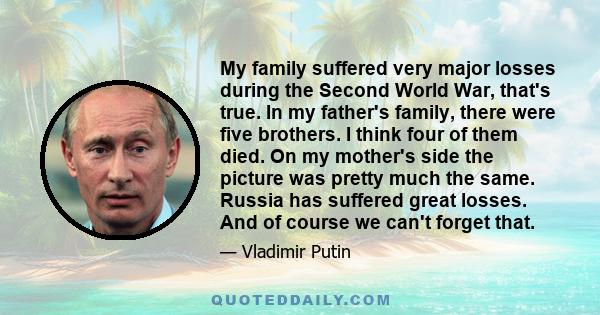 My family suffered very major losses during the Second World War, that's true. In my father's family, there were five brothers. I think four of them died. On my mother's side the picture was pretty much the same. Russia has suffered great losses. And of course we can't forget that.

— Vladimir Putin

QUOTEDDAILY.COM